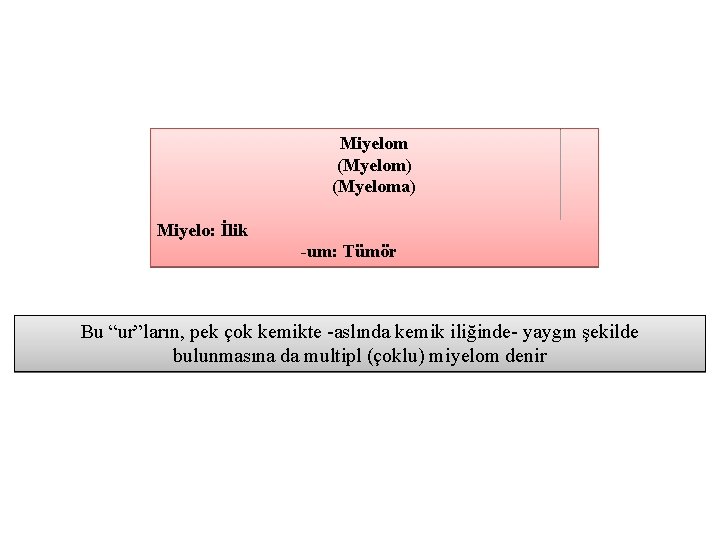 Miyelom
(Myelom)
(Myeloma)

Miyelo: İlik
-um: Tümör

Bu “ur”ların, pek çok kemikte -aslında kemik iliğinde- yaygın şekilde bulunmasına da multipl (çoklu) miyelom denir